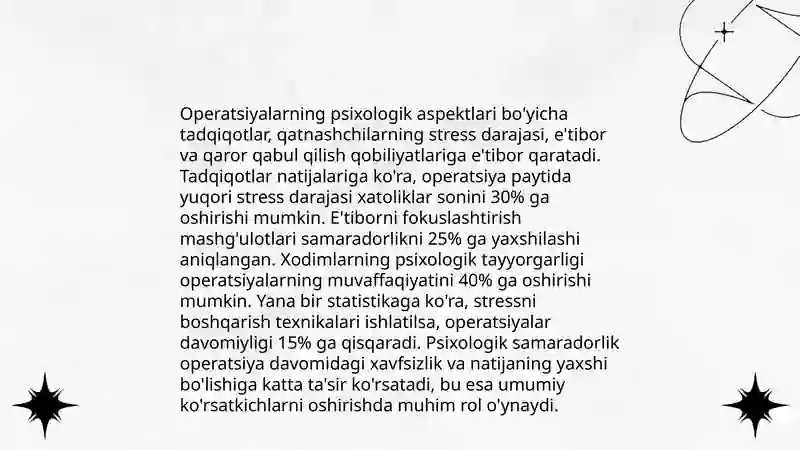 Operatsiyalarning psixologik aspektlari bo'yicha tadqiqotlar, qatnashchilarning stress darajasi, e'tibor va qaror qabul qilish qobiliyatlariga e'tibor qaratadi. Tadqiqotlar natijalariga ko'ra, operatsiya paytida yuqori stress darajasi xatoliklar sonini 30% ga oshirishi mumkin. E'tiborni fokuslashtirish mashg'ulotlari samaradorlikni 25% ga yaxshilashi aniqlangan. Xodimlarning psixologik tayyorgarligi operatsiyalarning muvaffaqiyatini 40% ga oshirishi mumkin. Yana bir statistikaga ko'ra, stressni boshqarish texnikalari ishlatilsa, operatsiyalar davomiyligi 15% ga qisqaradi. Psixologik samaradorlik operatsiya davomidagi xavfsizlik va natijaning yaxshi bo'lishiga katta ta'sir ko'rsatadi, bu esa umumiy ko'rsatkichlarni oshirishda muhim rol o'ynaydi.